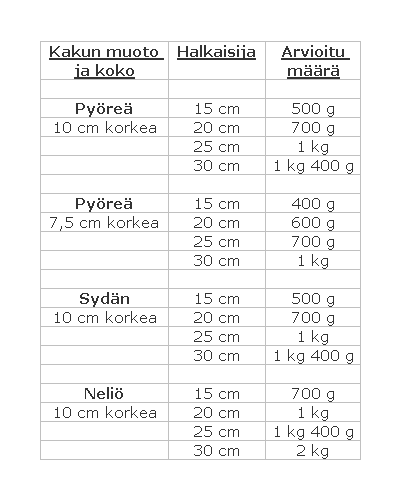 | Kakun muoto ja koko | Halkaisija | Arvioitu määrä |
|---|---|---|
| | | |
| Pyöreä | 15 cm | 500 g |
| 10 cm korkea | 20 cm | 700 g |
| | 25 cm | 1 kg |
| | 30 cm | 1 kg 400 g |
| | | |
| Pyöreä | 15 cm | 400 g |
| 7,5 cm korkea | 20 cm | 600 g |
| | 25 cm | 700 g |
| | 30 cm | 1 kg |
| | | |
| Sydän | 15 cm | 500 g |
| 10 cm korkea | 20 cm | 700 g |
| | 25 cm | 1 kg |
| | 30 cm | 1 kg 400 g |
| | | |
| Neliö | 15 cm | 700 g |
| 10 cm korkea | 20 cm | 1 kg |
| | 25 cm | 1 kg 400 g |
| | 30 cm | 2 kg |